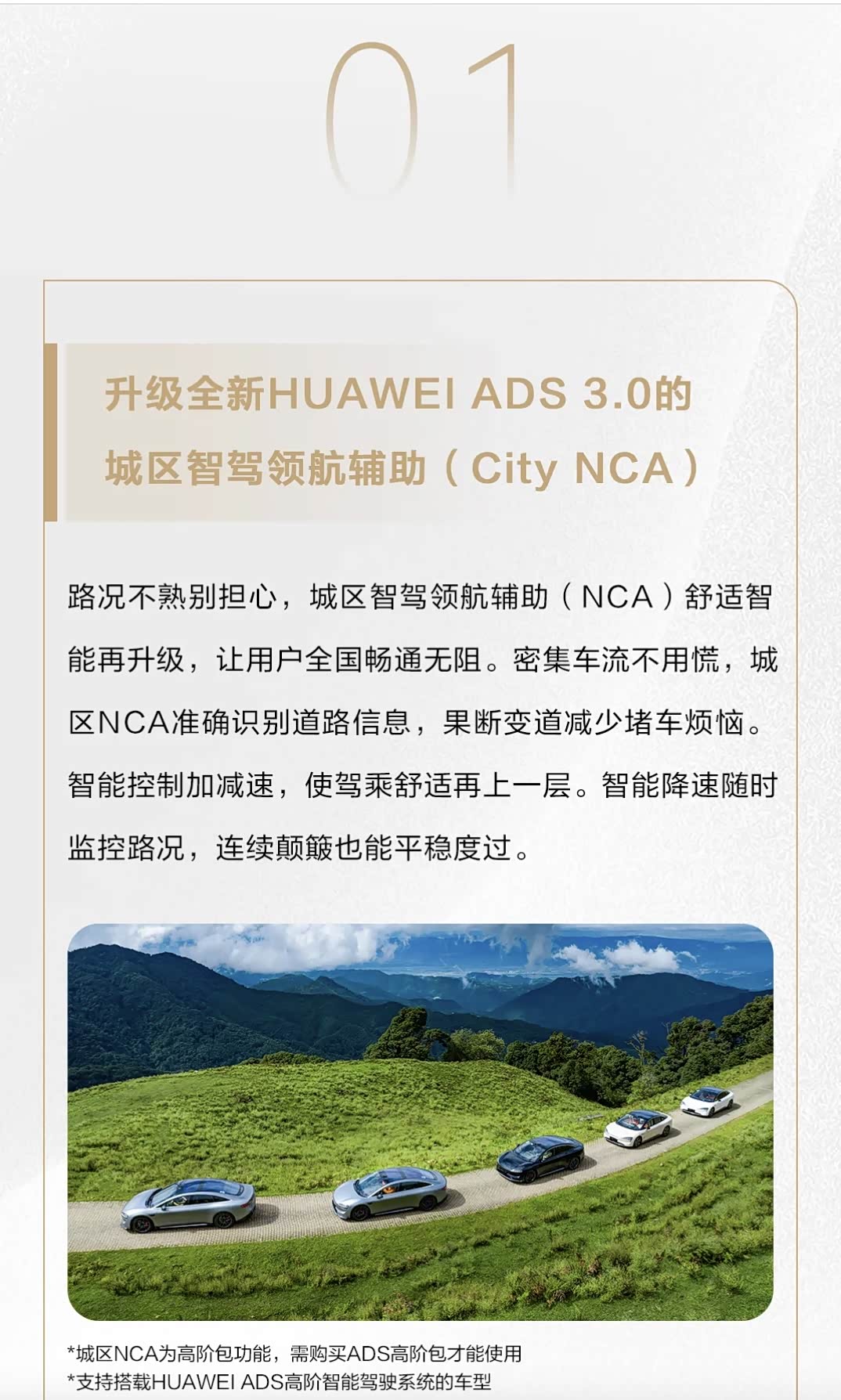 01

升级全新HUAWEI ADS 3.0的城区智驾领航辅助（City NCA）

路况不熟别担心，城区智驾领航辅助（NCA）舒适智能再升级，让用户全国畅通无阻。密集车流不用慌，城区NCA准确识别道路信息，果断变道减少堵车烦恼。智能控制加减速，使驾乘舒适再上一层。智能降速随时监控路况，连续颠簸也能平稳度过。

*城区NCA为高阶包功能，需购买ADS高阶包才能使用
*支持搭载HUAWEI ADS高阶智能驾驶系统的车型